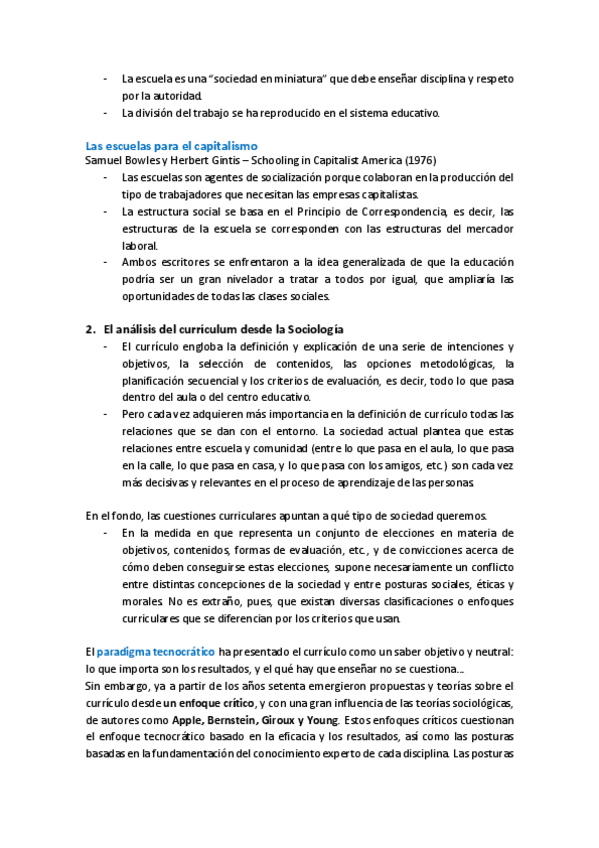 - La escuela es una "sociedad en miniatura" que debe enseñar disciplina y respeto por la autoridad.
- La división del trabajo se ha reproducido en el sistema educativo.

Las escuelas para el capitalismo
Samuel Bowles y Herbert Gintis – Schooling in Capitalist America (1976)
- Las escuelas son agentes de socialización porque colaboran en la producción del tipo de trabajadores que necesitan las empresas capitalistas.
- La estructura social se basa en el Principio de Correspondencia, es decir, las estructuras de la escuela se corresponden con las estructuras del mercador laboral.
- Ambos escritores se enfrentaron a la idea generalizada de que la educación podría ser un gran nivelador a tratar a todos por igual, que ampliaría las oportunidades de todas las clases sociales.

2. El análisis del currículum desde la Sociología
- El currículo engloba la definición y explicación de una serie de intenciones y objetivos, la selección de contenidos, las opciones metodológicas, la planificación secuencial y los criterios de evaluación, es decir, todo lo que pasa dentro del aula o del centro educativo.
- Pero cada vez adquieren más importancia en la definición de currículo todas las relaciones que se dan con el entorno. La sociedad actual plantea que estas relaciones entre escuela y comunidad (entre lo que pasa en el aula, lo que pasa en la calle, lo que pasa en casa, y lo que pasa con los amigos, etc.) son cada vez más decisivas y relevantes en el proceso de aprendizaje de las personas.

En el fondo, las cuestiones curriculares apuntan a qué tipo de sociedad queremos.
- En la medida en que representa un conjunto de elecciones en materia de objetivos, contenidos, formas de evaluación, etc., y de convicciones acerca de cómo deben conseguirse estas elecciones, supone necesariamente un conflicto entre distintas concepciones de la sociedad y entre posturas sociales, éticas y morales. No es extraño, pues, que existan diversas clasificaciones o enfoques curriculares que se diferencian por los criterios que usan.

El paradigma tecnocrático ha presentado el currículo como un saber objetivo y neutral: lo que importa son los resultados, y el qué hay que enseñar no se cuestiona...
Sin embargo, ya a partir de los años setenta emergieron propuestas y teorías sobre el currículo desde un enfoque crítico, y con una gran influencia de las teorías sociológicas, de autores como Apple, Bernstein, Giroux y Young. Estos enfoques críticos cuestionan el enfoque tecnocrático basado en la eficacia y los resultados, así como las posturas basadas en la fundamentación del conocimiento experto de cada disciplina. Las posturas